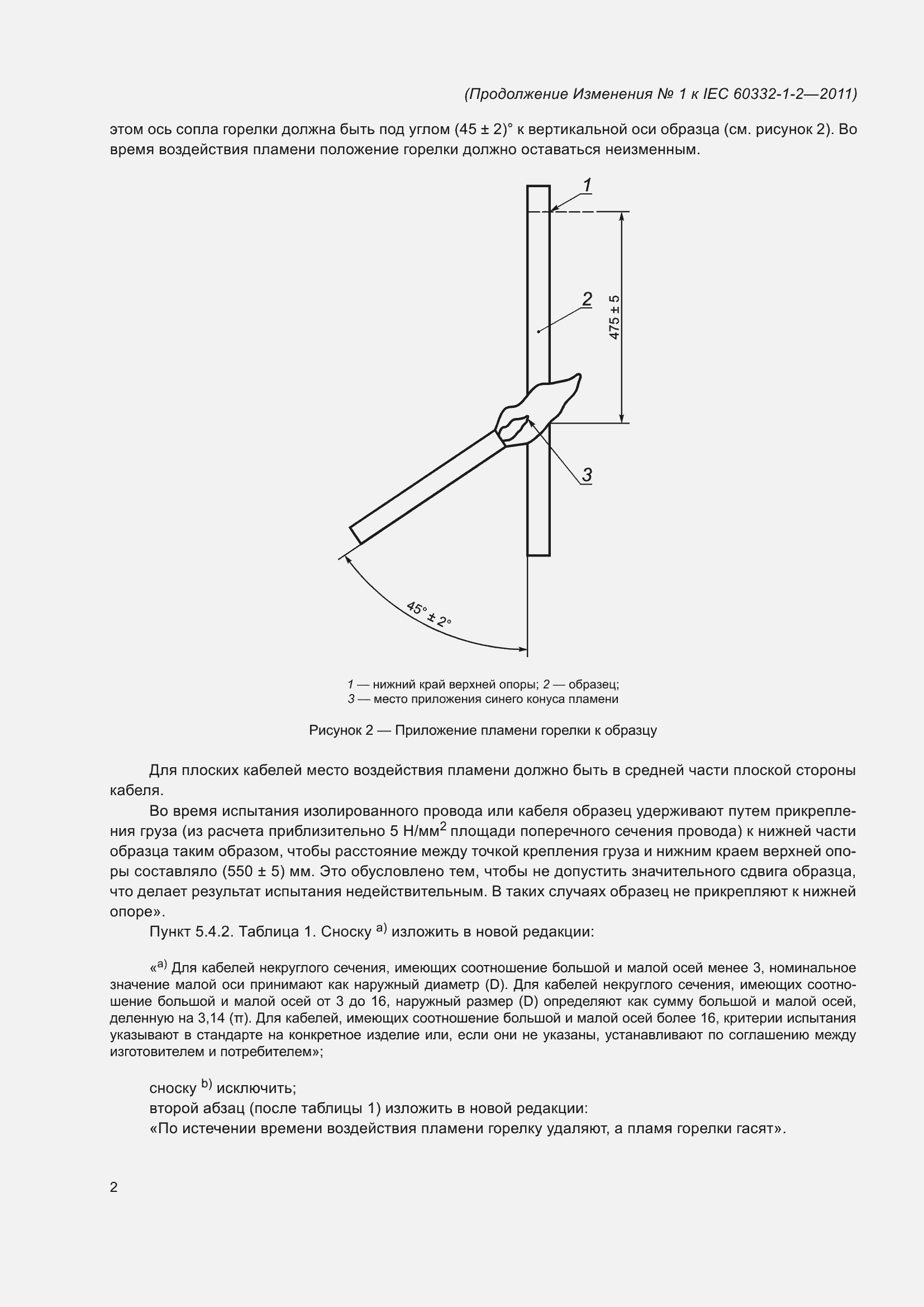 (Продолжение Изменения № 1 к IEC 60332-1-2—2011)

этом ось сопла горелки должна быть под углом (45 ± 2)° к вертикальной оси образца (см. рисунок 2). Во время воздействия пламени положение горелки должно оставаться неизменным.

1

2

475 ± 5

3

45° ± 2°

1 — нижний край верхней опоры; 2 — образец;
3 — место приложения синего конуса пламени

Рисунок 2 — Приложение пламени горелки к образцу

Для плоских кабелей место воздействия пламени должно быть в средней части плоской стороны кабеля.

Во время испытания изолированного провода или кабеля образец удерживают путем прикрепления груза (из расчета приблизительно 5 Н/мм$^2$ площади поперечного сечения провода) к нижней части образца таким образом, чтобы расстояние между точкой крепления груза и нижним краем верхней опоры составляло (550 ± 5) мм. Это обусловлено тем, чтобы не допустить значительного сдвига образца, что делает результат испытания недействительным. В таких случаях образец не прикрепляют к нижней опоре».

Пункт 5.4.2. Таблица 1. Сноску $^{a)}$ изложить в новой редакции:

«$^{a)}$ Для кабелей некруглого сечения, имеющих соотношение большой и малой осей менее 3, номинальное значение малой оси принимают как наружный диаметр (D). Для кабелей некруглого сечения, имеющих соотношение большой и малой осей от 3 до 16, наружный размер (D) определяют как сумму большой и малой осей, деленную на 3,14 (π). Для кабелей, имеющих соотношение большой и малой осей более 16, критерии испытания указывают в стандарте на конкретное изделие или, если они не указаны, устанавливают по соглашению между изготовителем и потребителем»;

сноску $^{b)}$ исключить;
второй абзац (после таблицы 1) изложить в новой редакции:
«По истечении времени воздействия пламени горелку удаляют, а пламя горелки гасят».

2